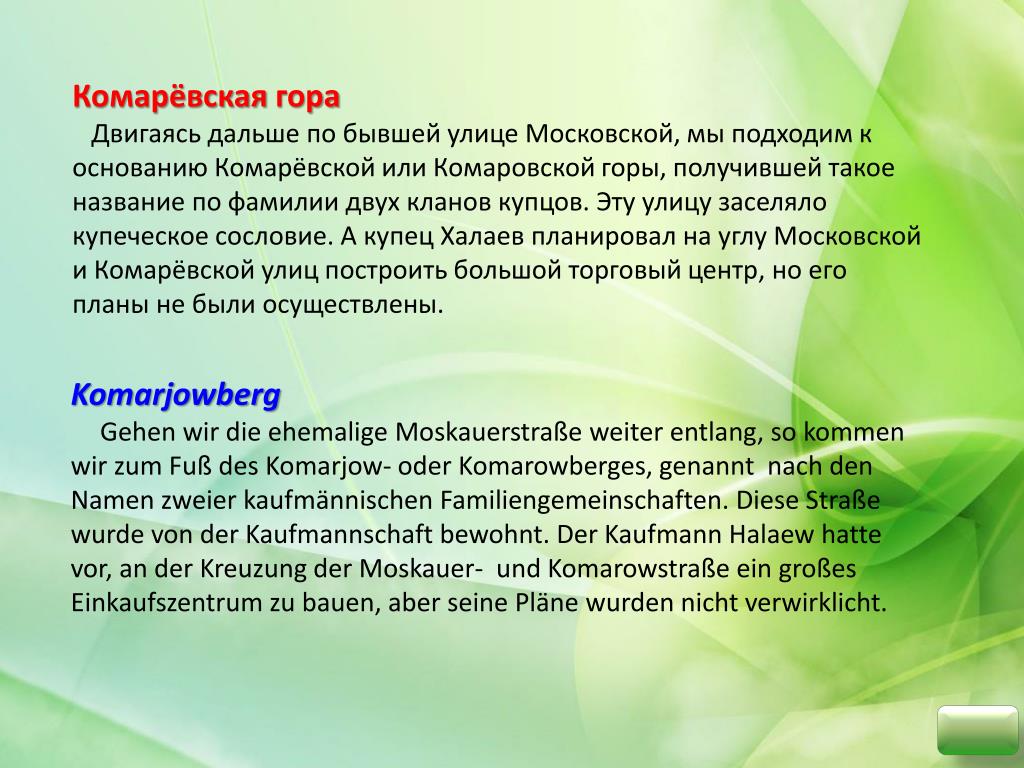 Комарёвская гора

Двигаясь дальше по бывшей улице Московской, мы подходим к основанию Комарёвской или Комаровской горы, получившей такое название по фамилии двух кланов купцов. Эту улицу заселяло купеческое сословие. А купец Халаев планировал на углу Московской и Комарёвской улиц построить большой торговый центр, но его планы не были осуществлены.

Komarjowberg

Gehen wir die ehemalige Moskauerstraße weiter entlang, so kommen wir zum Fuß des Komarjow- oder Komarowberges, genannt nach den Namen zweier kaufmännischen Familiengemeinschaften. Diese Straße wurde von der Kaufmannschaft bewohnt. Der Kaufmann Halaew hatte vor, an der Kreuzung der Moskauer- und Komarowstraße ein großes Einkaufszentrum zu bauen, aber seine Pläne wurden nicht verwirklicht.